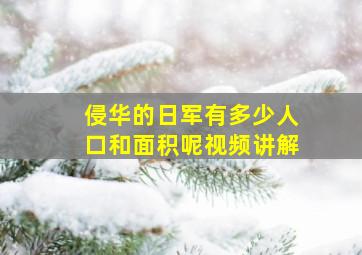 侵华的日军有多少人口和面积呢视频讲解